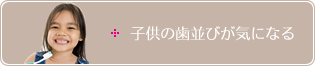 子供の歯並びが気になる